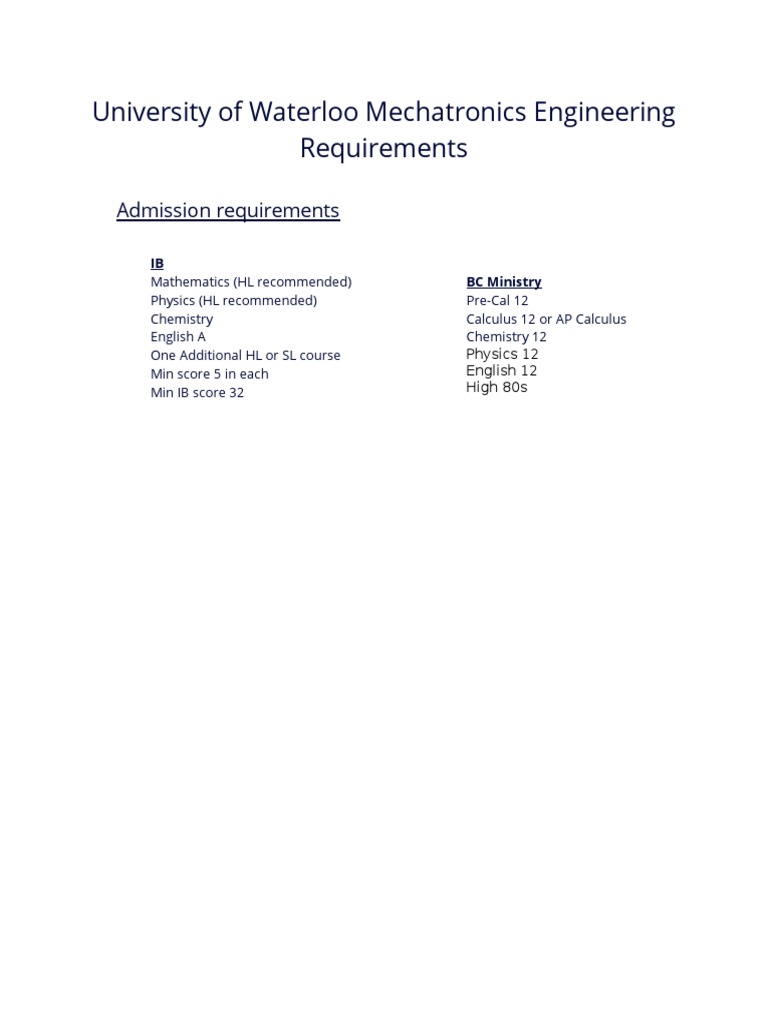 University of Waterloo Mechatronics Engineering Requirements

Admission requirements

IB
Mathematics (HL recommended)
Physics (HL recommended)
Chemistry
English A
One Additional HL or SL course
Min score 5 in each
Min IB score 32

BC Ministry
Pre-Cal 12
Calculus 12 or AP Calculus
Chemistry 12
Physics 12
English 12
High 80s